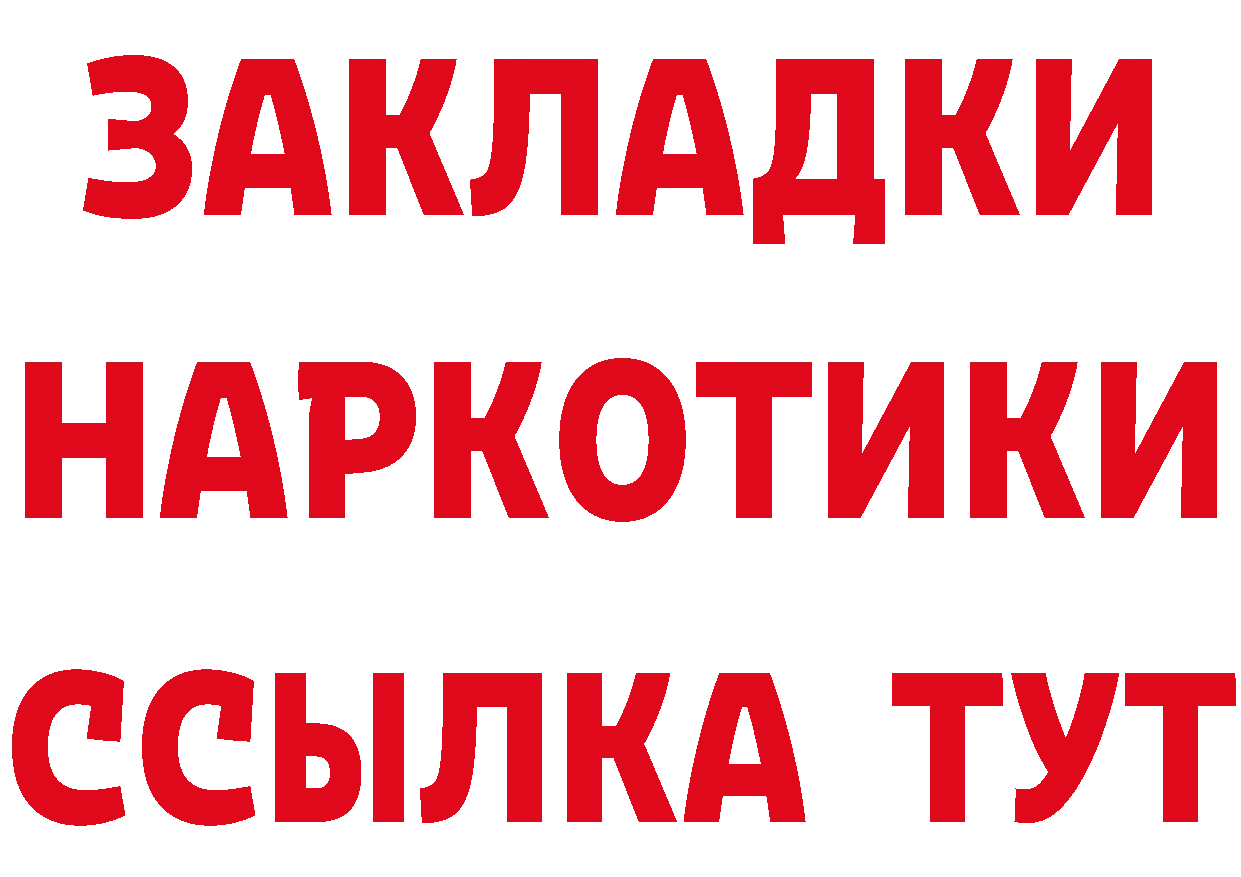 ЗАКЛАДКИ
НАРКОТИКИ
ССЫЛКА ТУТ